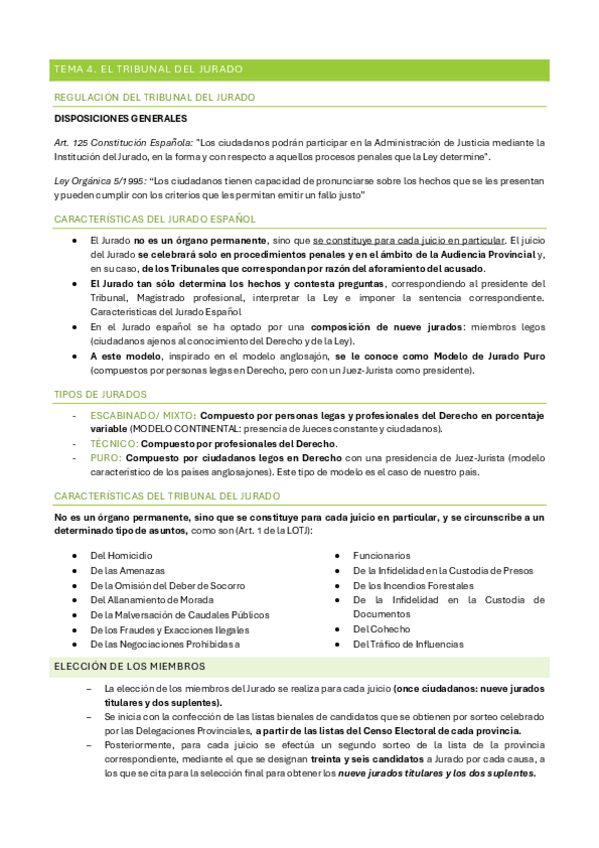 TEMA 4. EL TRIBUNAL DEL JURADO

REGULACIÓN DEL TRIBUNAL DEL JURADO

DISPOSICIONES GENERALES

Art. 125 Constitución Española: "Los ciudadanos podrán participar en la Administración de Justicia mediante la Institución del Jurado, en la forma y con respecto a aquellos procesos penales que la Ley determine".

Ley Orgánica 5/1995: "Los ciudadanos tienen capacidad de pronunciarse sobre los hechos que se les presentan y pueden cumplir con los criterios que les permitan emitir un fallo justo"

CARACTERÍSTICAS DEL JURADO ESPAÑOL

- El Jurado no es un órgano permanente, sino que se constituye para cada juicio en particular. El juicio del Jurado se celebrará solo en procedimientos penales y en el ámbito de la Audiencia Provincial y, en su caso, de los Tribunales que correspondan por razón del aforamiento del acusado.
- El Jurado tan sólo determina los hechos y contesta preguntas, correspondiendo al presidente del Tribunal, Magistrado profesional, interpretar la Ley e imponer la sentencia correspondiente. Características del Jurado Español
- En el Jurado español se ha optado por una composición de nueve jurados: miembros legos (ciudadanos ajenos al conocimiento del Derecho y de la Ley).
- A este modelo, inspirado en el modelo anglosajón, se le conoce como Modelo de Jurado Puro (compuestos por personas legas en Derecho, pero con un Juez-Jurista como presidente).

TIPOS DE JURADOS

- ESCABINADO/ MIXTO: Compuesto por personas legas y profesionales del Derecho en porcentaje variable (MODELO CONTINENTAL: presencia de Jueces constante y ciudadanos).
- TÉCNICO: Compuesto por profesionales del Derecho.
- PURO: Compuesto por ciudadanos legos en Derecho con una presidencia de Juez-Jurista (modelo característico de los países anglosajones). Este tipo de modelo es el caso de nuestro país.

CARACTERÍSTICAS DEL TRIBUNAL DEL JURADO

No es un órgano permanente, sino que se constituye para cada juicio en particular, y se circunscribe a un determinado tipo de asuntos, como son (Art. 1 de la LOTJ):

- Del Homicidio
- De las Amenazas
- De la Omisión del Deber de Socorro
- Del Allanamiento de Morada
- De la Malversación de Caudales Públicos
- De los Fraudes y Exacciones Ilegales
- De las Negociaciones Prohibidas a

- Funcionarios
- De la Infidelidad en la Custodia de Presos
- De los Incendios Forestales
- De la Infidelidad en la Custodia de Documentos
- Del Cohecho
- Del Tráfico de Influencias

ELECCIÓN DE LOS MIEMBROS

– La elección de los miembros del Jurado se realiza para cada juicio (once ciudadanos: nueve jurados titulares y dos suplentes).
– Se inicia con la confección de las listas bienales de candidatos que se obtienen por sorteo celebrado por las Delegaciones Provinciales, a partir de las listas del Censo Electoral de cada provincia.
– Posteriormente, para cada juicio se efectúa un segundo sorteo de la lista de la provincia correspondiente, mediante el que se designan treinta y seis candidatos a Jurado por cada causa, a los que se cita para la selección final para obtener los nueve jurados titulares y los dos suplentes.